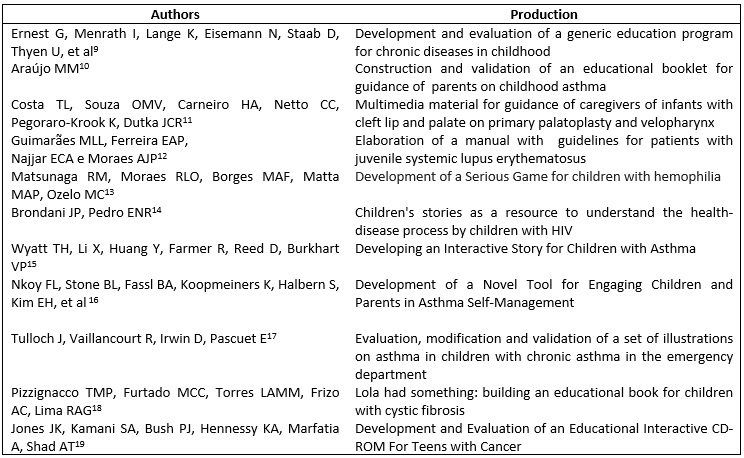 | Authors | Production |
|---|---|
| Ernest G, Menrath I, Lange K, Eisemann N, Staab D, Thyen U, et al$^{9}$ | Development and evaluation of a generic education program for chronic diseases in childhood |
| Araújo MM$^{10}$ | Construction and validation of an educational booklet for guidance of parents on childhood asthma |
| Costa TL, Souza OMV, Carneiro HA, Netto CC, Pegoraro-Krook K, Dutka JCR$^{11}$ | Multimedia material for guidance of caregivers of infants with cleft lip and palate on primary palatoplasty and velopharynx |
| Guimarães MLL, Ferreira EAP, Najjar ECA e Moraes AJP$^{12}$ | Elaboration of a manual with guidelines for patients with juvenile systemic lupus erythematosus |
| Matsunaga RM, Moraes RLO, Borges MAF, Matta MAP, Ozelo MC$^{13}$ | Development of a Serious Game for children with hemophilia |
| Brondani JP, Pedro ENR$^{14}$ | Children's stories as a resource to understand the health-disease process by children with HIV |
| Wyatt TH, Li X, Huang Y, Farmer R, Reed D, Burkhart VP$^{15}$ | Developing an Interactive Story for Children with Asthma |
| Nkoy FL, Stone BL, Fassl BA, Koopmeiners K, Halbern S, Kim EH, et al $^{16}$ | Development of a Novel Tool for Engaging Children and Parents in Asthma Self-Management |
| Tulloch J, Vaillancourt R, Irwin D, Pascuet E$^{17}$ | Evaluation, modification and validation of a set of illustrations on asthma in children with chronic asthma in the emergency department |
| Pizzignacco TMP, Furtado MCC, Torres LAMM, Frizo AC, Lima RAG$^{18}$ | Lola had something: building an educational book for children with cystic fibrosis |
| Jones JK, Kamani SA, Bush PJ, Hennessy KA, Marfatia A, Shad AT$^{19}$ | Development and Evaluation of an Educational Interactive CD-ROM For Teens with Cancer |